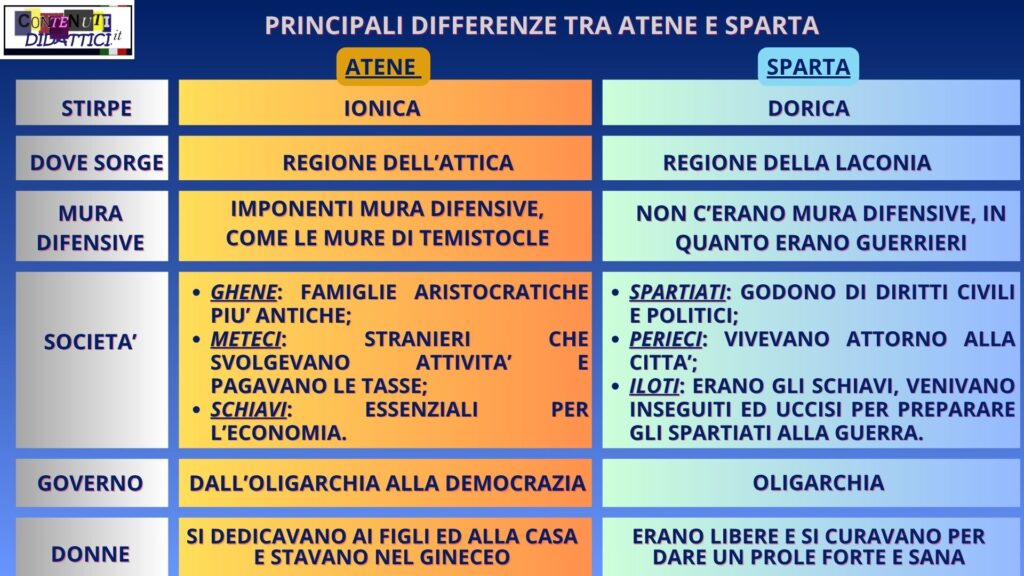 CONTENUTI DIDATTICI.it

PRINCIPALI DIFFERENZE TRA ATENE E SPARTA

| | ATENE | SPARTA |
|---|---|---|
| STIRPE | IONICA | DORICA |
| DOVE SORGE | REGIONE DELL'ATTICA | REGIONE DELLA LACONIA |
| MURA DIFENSIVE | IMPONENTI MURA DIFENSIVE, COME LE MURE DI TEMISTOCLE | NON C'ERANO MURA DIFENSIVE, IN QUANTO ERANO GUERRIERI |
| SOCIETA' | • GHENE: FAMIGLIE ARISTOCRATICHE PIU' ANTICHE; • METECI: STRANIERI CHE SVOLGEVANO ATTIVITA' E PAGAVANO LE TASSE; • SCHIAVI: ESSENZIALI PER L'ECONOMIA. | • SPARTIATI: GODONO DI DIRITTI CIVILI E POLITICI; • PERIECI: VIVEVANO ATTORNO ALLA CITTA'; • ILOTI: ERANO GLI SCHIAVI, VENIVANO INSEGUITI ED UCCISI PER PREPARARE GLI SPARTIATI ALLA GUERRA. |
| GOVERNO | DALL'OLIGARCHIA ALLA DEMOCRAZIA | OLIGARCHIA |
| DONNE | SI DEDICAVANO AI FIGLI ED ALLA CASA E STAVANO NEL GINECEO | ERANO LIBERE E SI CURAVANO PER DARE UN PROLE FORTE E SANA |